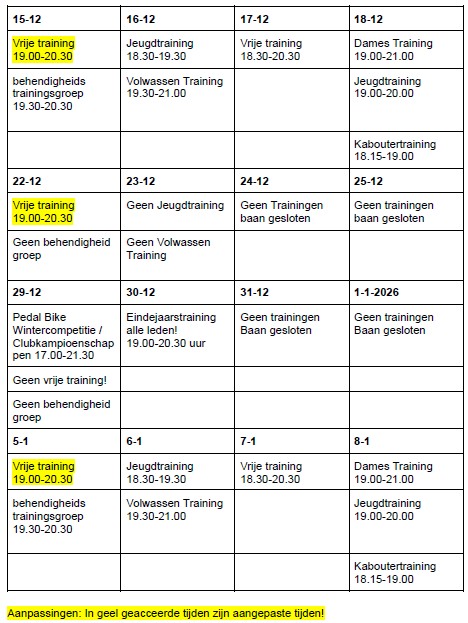 | 15-12 | 16-12 | 17-12 | 18-12 |
|---|---|---|---|
| Vrije training 19.00-20.30 | Jeugdtraining 18.30-19.30 | Vrije training 18.30-20.30 | Dames Training 19.00-21.00 |
| behendigheids trainingsgroep 19.30-20.30 | Volwassen Training 19.30-21.00 | | Jeugdtraining 19.00-20.00 |
| | | | Kaboutertraining 18.15-19.00 |
| **22-12** | **23-12** | **24-12** | **25-12** |
| Vrije training 19.00-20.30 | Geen Jeugdtraining | Geen Trainingen baan gesloten | Geen trainingen baan gesloten |
| Geen behendigheid groep | Geen Volwassen Training | | |
| **29-12** | **30-12** | **31-12** | **1-1-2026** |
| Pedal Bike Wintercompetitie / Clubkampioenschappen 17.00-21.30 | Eindejaarstraining alle leden! 19.00-20.30 uur | Geen trainingen Baan gesloten | Geen trainingen Baan gesloten |
| Geen vrije training! | | | |
| Geen behendigheid groep | | | |
| **5-1** | **6-1** | **7-1** | **8-1** |
| Vrije training 19.00-20.30 | Jeugdtraining 18.30-19.30 | Vrije training 18.30-20.30 | Dames Training 19.00-21.00 |
| behendigheids trainingsgroep 19.30-20.30 | Volwassen Training 19.30-21.00 | | Jeugdtraining 19.00-20.00 |
| | | | Kaboutertraining 18.15-19.00 |

Aanpassingen: In geel geacceerde tijden zijn aangepaste tijden!